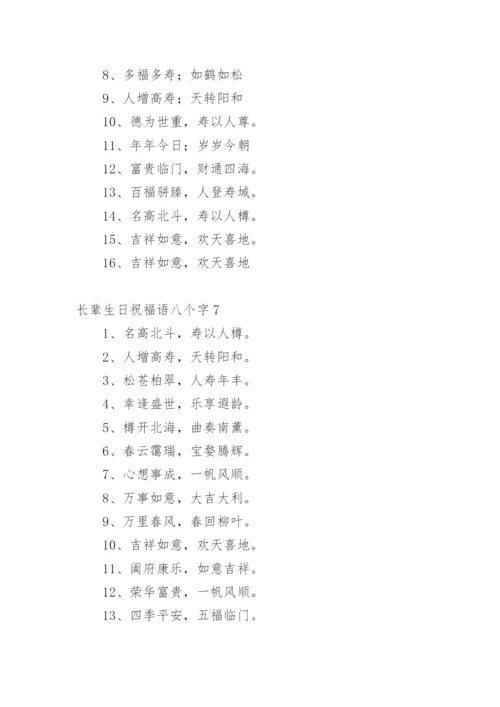 8、多福多寿；如鹤如松

9、人增高寿；天转阳和

10、德为世重，寿以人尊。

11、年年今日；岁岁今朝

12、富贵临门，财通四海。

13、百福骈臻，人登寿域。

14、名高北斗，寿以人樽。

15、吉祥如意，欢天喜地。

16、吉祥如意，欢天喜地

长辈生日祝福语八个字7

1、名高北斗，寿以人樽。

2、人增高寿，天转阳和。

3、松苍柏翠，人寿年丰。

4、幸逢盛世，乐享遐龄。

5、樽开北海，曲奏南薰。

6、春云霭瑞，宝婺腾辉。

7、心想事成，一帆风顺。

8、万事如意，大吉大利。

9、万里春风，春回柳叶。

10、吉祥如意，欢天喜地。

11、阖府康乐，如意吉祥。

12、荣华富贵，一帆风顺。

13、四季平安，五福临门。